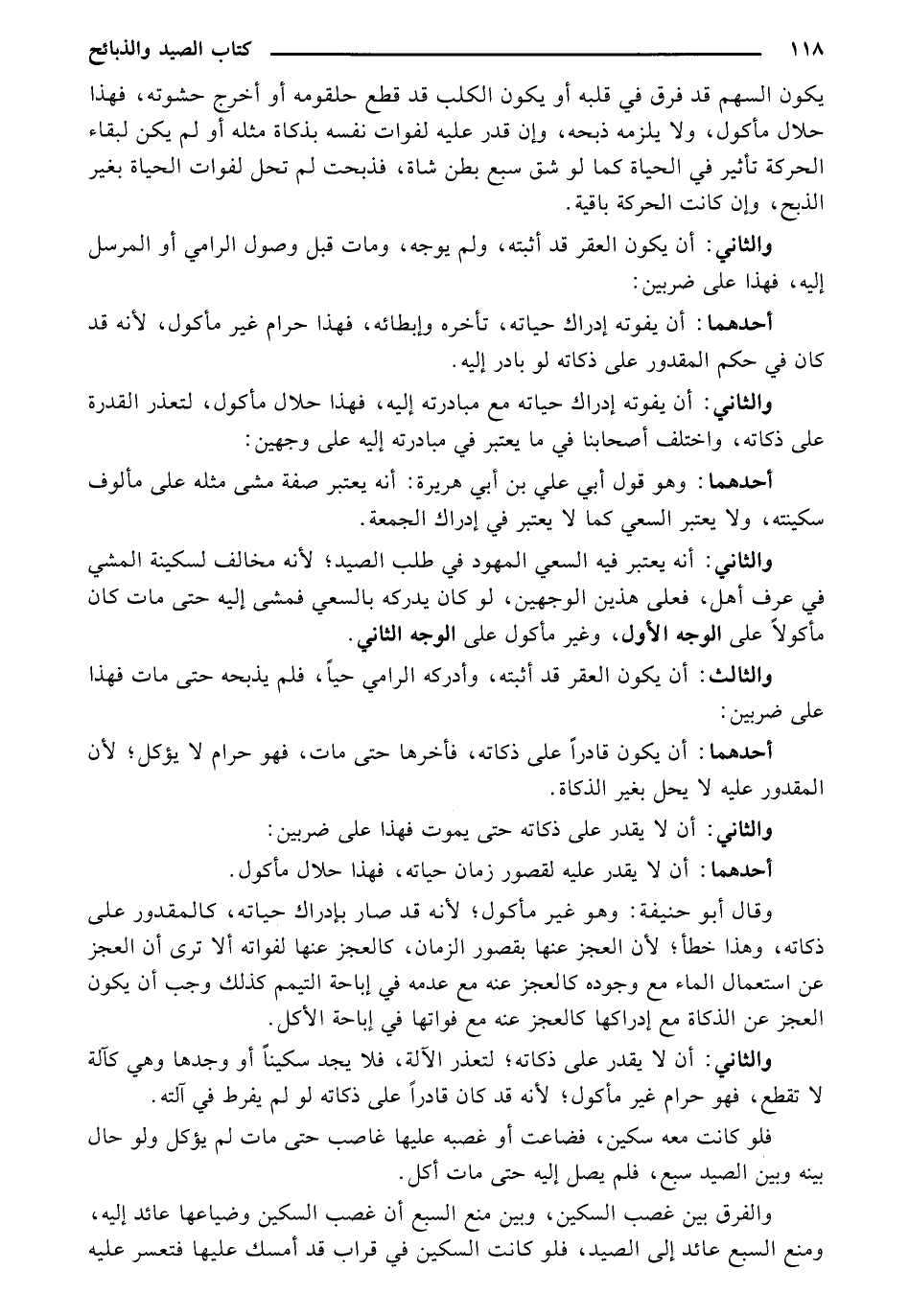 ١١٨ كتاب الصيد والذبائح

يكون السهم قد فرق في قلبه أو يكون الكلب قد قطع حلقومه أو أخرج حشوته، فهذا حلال مأكول، ولا يلزمه ذبحه، وإن قدر عليه لفوات نفسه بذكاة مثله أو لم يكن لبقاء الحركة تأثير في الحياة كما لو شق سبع بطن شاة، فذبحت لم تحل لفوات الحياة بغير الذبح، وإن كانت الحركة باقية.

والثاني: أن يكون العقر قد أثبته، ولم يوجه، ومات قبل وصول الرامي أو المرسل إليه، فهذا على ضربين:

أحدهما: أن يفوته إدراك حياته، تأخره وإبطائه، فهذا حرام غير مأكول، لأنه قد كان في حكم المقدور على ذكاته لو بادر إليه.

والثاني: أن يفوته إدراك حياته مع مبادرته إليه، فهذا حلال مأكول، لتعذر القدرة على ذكاته، واختلف أصحابنا في ما يعتبر في مبادرته إليه على وجهين:

أحدهما: وهو قول أبي علي بن أبي هريرة: أنه يعتبر صفة مشى مثله على مألوف سكينته، ولا يعتبر السعي كما لا يعتبر في إدراك الجمعة.

والثاني: أنه يعتبر فيه السعي المهود في طلب الصيد؛ لأنه مخالف لسكينة المشي في عرف أهل، فعلى هذين الوجهين، لو كان يدركه بالسعي فمشى إليه حتى مات كان مأكولاً على الوجه الأول، وغير مأكول على الوجه الثاني.

والثالث: أن يكون العقر قد أثبته، وأدركه الرامي حياً، فلم يذبحه حتى مات فهذا على ضربين:

أحدهما: أن يكون قادراً على ذكاته، فأخرها حتى مات، فهو حرام لا يؤكل؛ لأن المقدور عليه لا يحل بغير الذكاة.

والثاني: أن لا يقدر على ذكاته حتى يموت فهذا على ضربين:

أحدهما: أن لا يقدر عليه لقصور زمان حياته، فهذا حلال مأكول.

وقال أبو حنيفة: وهو غير مأكول؛ لأنه قد صار بإدراك حياته، كالمقدور على ذكاته، وهذا خطأ؛ لأن العجز عنها بقصور الزمان، كالعجز عنها لفواته ألا ترى أن العجز عن استعمال الماء مع وجوده كالعجز عنه مع عدمه في إباحة التيمم كذلك وجب أن يكون العجز عن الذكاة مع إدراكها كالعجز عنه مع فواتها في إباحة الأكل.

والثاني: أن لا يقدر على ذكاته؛ لتعذر الآلة، فلا يجد سكيناً أو وجدها وهي كآلة لا تقطع، فهو حرام غير مأكول؛ لأنه قد كان قادراً على ذكاته لو لم يفرط في آلته.

فلو كانت معه سكين، فضاعت أو غصبه عليها غاصب حتى مات لم يؤكل ولو حال بينه وبين الصيد سبع، فلم يصل إليه حتى مات أكل.

والفرق بين غصب السكين، وبين منع السبع أن غصب السكين وضياعها عائد إليه، ومنع السبع عائد إلى الصيد، فلو كانت السكين في قراب قد أمسك عليها فتعسر عليه